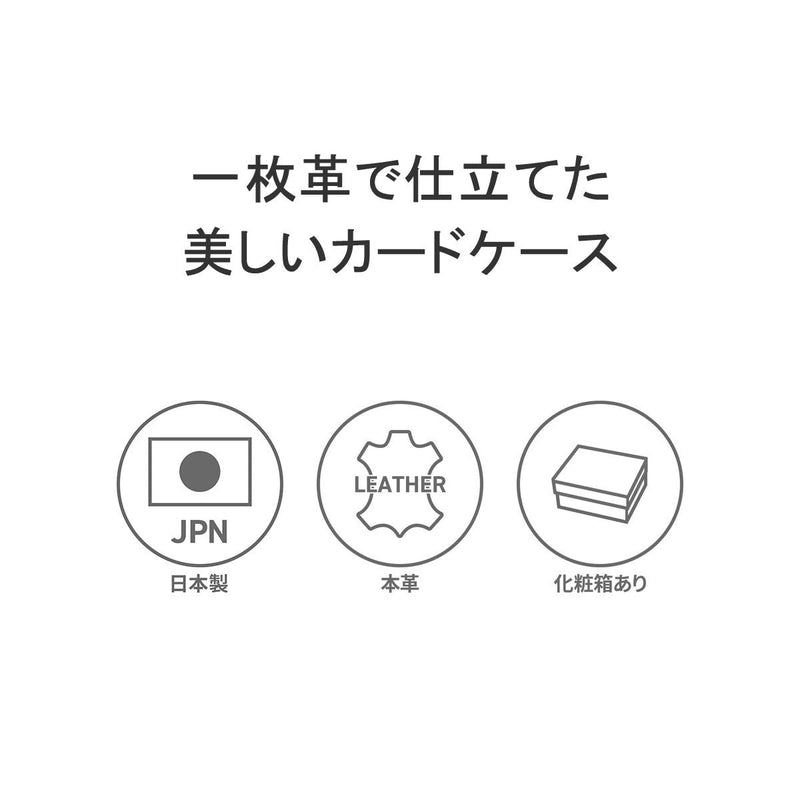 一枚革で仕立てた
美しいカードケース

JPN
日本製

LEATHER
本革

化粧箱あり